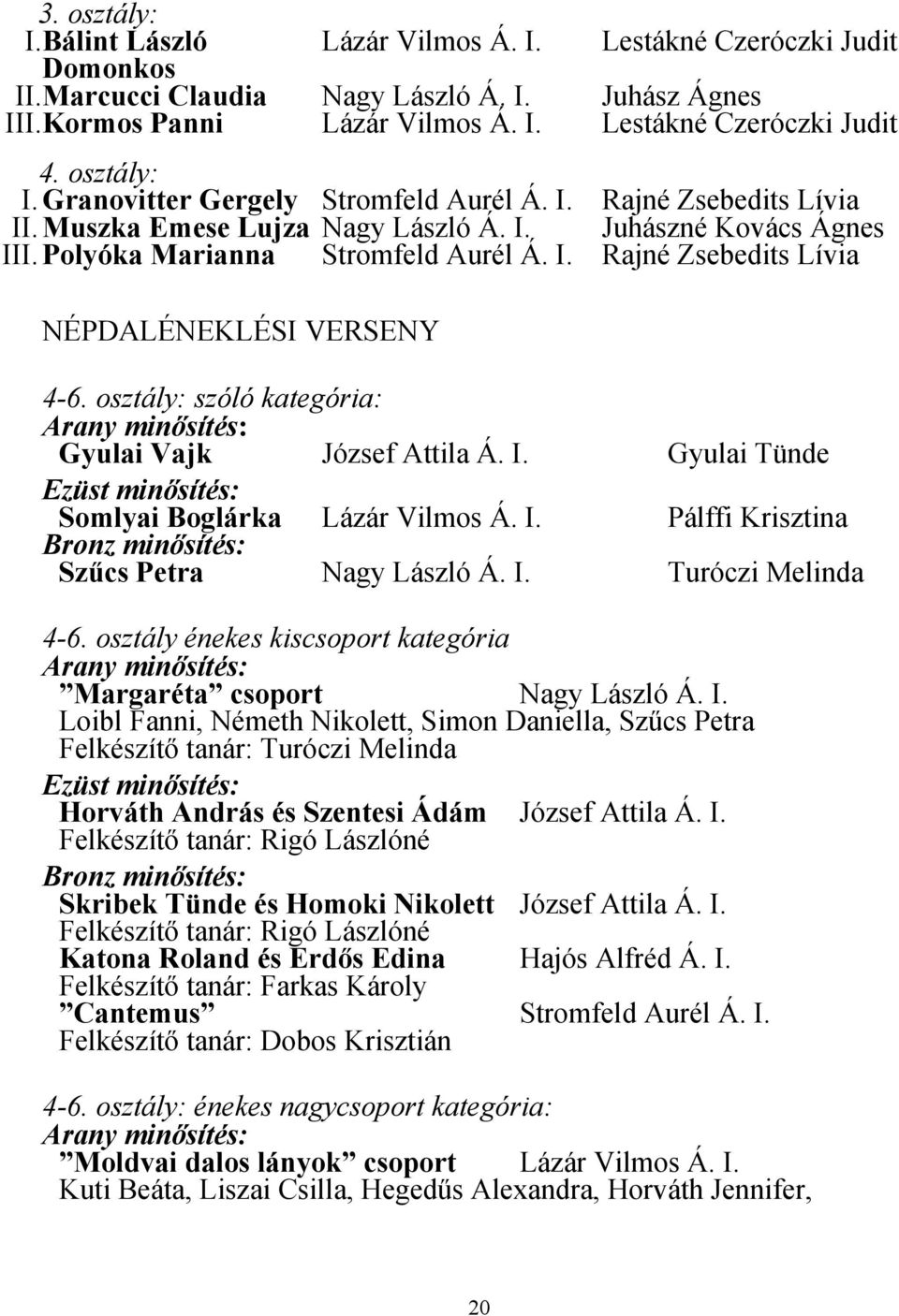 3. osztály:
I. Bálint László Domonkos Lázár Vilmos Á. I. Lestákné Czeróczki Judit
II. Marcucci Claudia Nagy László Á. I. Juhász Ágnes
III. Kormos Panni Lázár Vilmos Á. I. Lestákné Czeróczki Judit

4. osztály:
I. Granovitter Gergely Stromfeld Aurél Á. I. Rajné Zsebedits Lívia
II. Muszka Emese Lujza Nagy László Á. I. Juhászné Kovács Ágnes
III. Polyóka Marianna Stromfeld Aurél Á. I. Rajné Zsebedits Lívia

NÉPDALÉNEKLÉSI VERSENY

4-6. osztály: szóló kategória:
Arany minősítés:
Gyulai Vajk József Attila Á. I. Gyulai Tünde
Ezüst minősítés:
Somlyai Boglárka Lázár Vilmos Á. I. Pálffi Krisztina
Bronz minősítés:
Szűcs Petra Nagy László Á. I. Turóczi Melinda

4-6. osztály énekes kiscsoport kategória
Arany minősítés:
”Margaréta” csoport Nagy László Á. I.
Loibl Fanni, Németh Nikolett, Simon Daniella, Szűcs Petra
Felkészítő tanár: Turóczi Melinda
Ezüst minősítés:
Horváth András és Szentesi Ádám József Attila Á. I.
Felkészítő tanár: Rigó Lászlóné
Bronz minősítés:
Skribek Tünde és Homoki Nikolett József Attila Á. I.
Felkészítő tanár: Rigó Lászlóné
Katona Roland és Erdős Edina Hajós Alfréd Á. I.
Felkészítő tanár: Farkas Károly
”Cantemus” Stromfeld Aurél Á. I.
Felkészítő tanár: Dobos Krisztián

4-6. osztály: énekes nagycsoport kategória:
Arany minősítés:
”Moldvai dalos lányok” csoport Lázár Vilmos Á. I.
Kuti Beáta, Liszai Csilla, Hegedűs Alexandra, Horváth Jennifer,

20